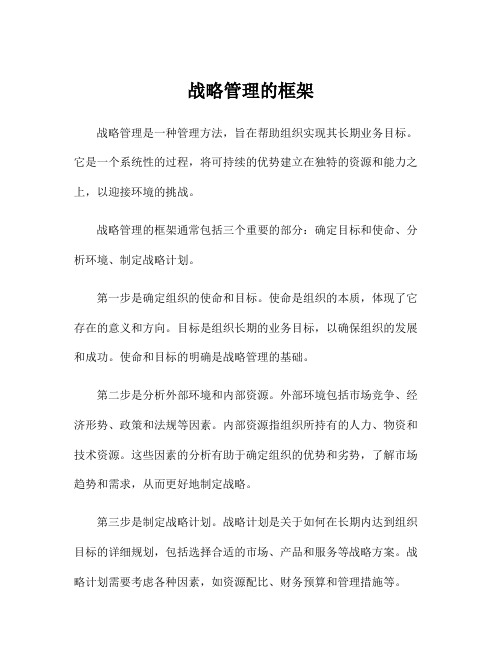 战略管理的框架

战略管理是一种管理方法，旨在帮助组织实现其长期业务目标。它是一个系统性的过程，将可持续的优势建立在独特的资源和能力之上，以迎接环境的挑战。

战略管理的框架通常包括三个重要的部分：确定目标和使命、分析环境、制定战略计划。

第一步是确定组织的使命和目标。使命是组织的本质，体现了它存在的意义和方向。目标是组织长期的业务目标，以确保组织的发展和成功。使命和目标的明确是战略管理的基础。

第二步是分析外部环境和内部资源。外部环境包括市场竞争、经济形势、政策和法规等因素。内部资源指组织所持有的人力、物资和技术资源。这些因素的分析有助于确定组织的优势和劣势，了解市场趋势和需求，从而更好地制定战略。

第三步是制定战略计划。战略计划是关于如何在长期内达到组织目标的详细规划，包括选择合适的市场、产品和服务等战略方案。战略计划需要考虑各种因素，如资源配比、财务预算和管理措施等。